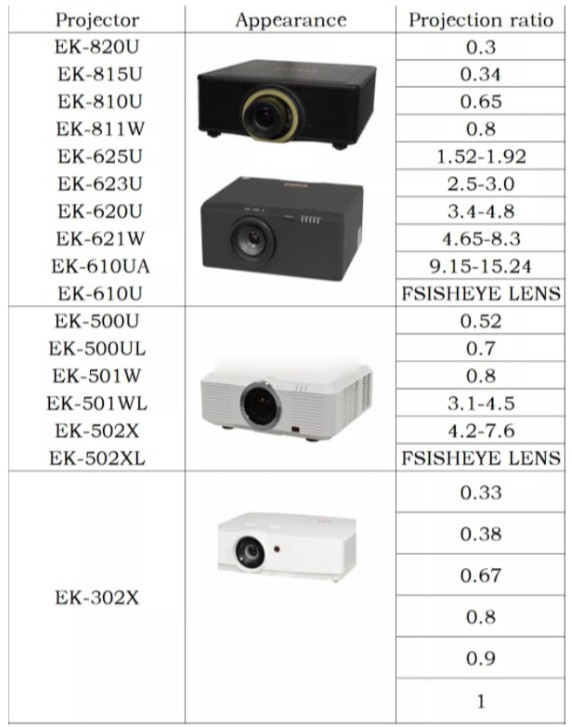 | Projector | Appearance | Projection ratio |
|---|---|---|
| EK-820U | | 0.3 |
| EK-815U | | 0.34 |
| EK-810U | | 0.65 |
| EK-811W | | 0.8 |
| EK-625U | | 1.52-1.92 |
| EK-623U | | 2.5-3.0 |
| EK-620U | | 3.4-4.8 |
| EK-621W | | 4.65-8.3 |
| EK-610UA | | 9.15-15.24 |
| EK-610U | | FSISHEYE LENS |
| EK-500U | | 0.52 |
| EK-500UL | | 0.7 |
| EK-501W | | 0.8 |
| EK-501WL | | 3.1-4.5 |
| EK-502X | | 4.2-7.6 |
| EK-502XL | | FSISHEYE LENS |
| EK-302X | | 0.33 |
| | | 0.38 |
| | | 0.67 |
| | | 0.8 |
| | | 0.9 |
| | | 1 |